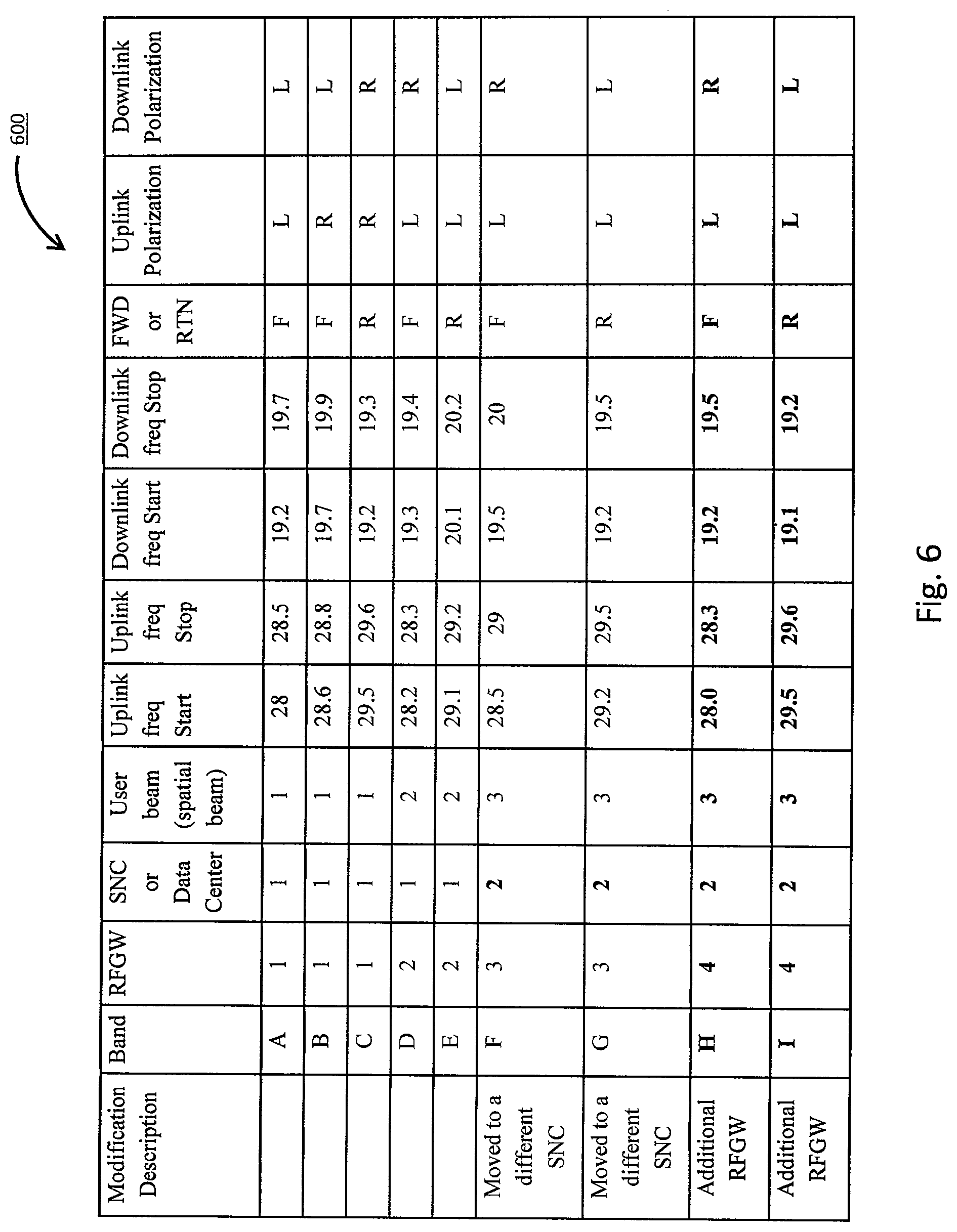 600

| Modification Description | Band | RFGW | SNC or Data Center | User beam (spatial beam) | Uplink freq Start | Uplink freq Stop | Downlink freq Start | Downlink freq Stop | FWD or RTN | Uplink Polarization | Downlink Polarization |
|---|---|---|---|---|---|---|---|---|---|---|---|
| | A | 1 | 1 | 1 | 28 | 28.5 | 19.2 | 19.7 | F | L | L |
| | B | 1 | 1 | 1 | 28.6 | 28.8 | 19.7 | 19.9 | F | R | L |
| | C | 1 | 1 | 1 | 29.5 | 29.6 | 19.2 | 19.3 | R | R | R |
| | D | 2 | 1 | 2 | 28.2 | 28.3 | 19.3 | 19.4 | F | L | R |
| | E | 2 | 1 | 2 | 29.1 | 29.2 | 20.1 | 20.2 | R | L | L |
| Moved to a different SNC | F | 3 | 2 | 3 | 28.5 | 29 | 19.5 | 20 | F | L | R |
| Moved to a different SNC | G | 3 | 2 | 3 | 29.2 | 29.5 | 19.2 | 19.5 | R | L | L |
| Additional RFGW | H | 4 | 2 | 3 | 28.0 | 28.3 | 19.2 | 19.5 | F | L | R |
| Additional RFGW | I | 4 | 2 | 3 | 29.5 | 29.6 | 19.1 | 19.2 | R | L | L |

Fig. 6